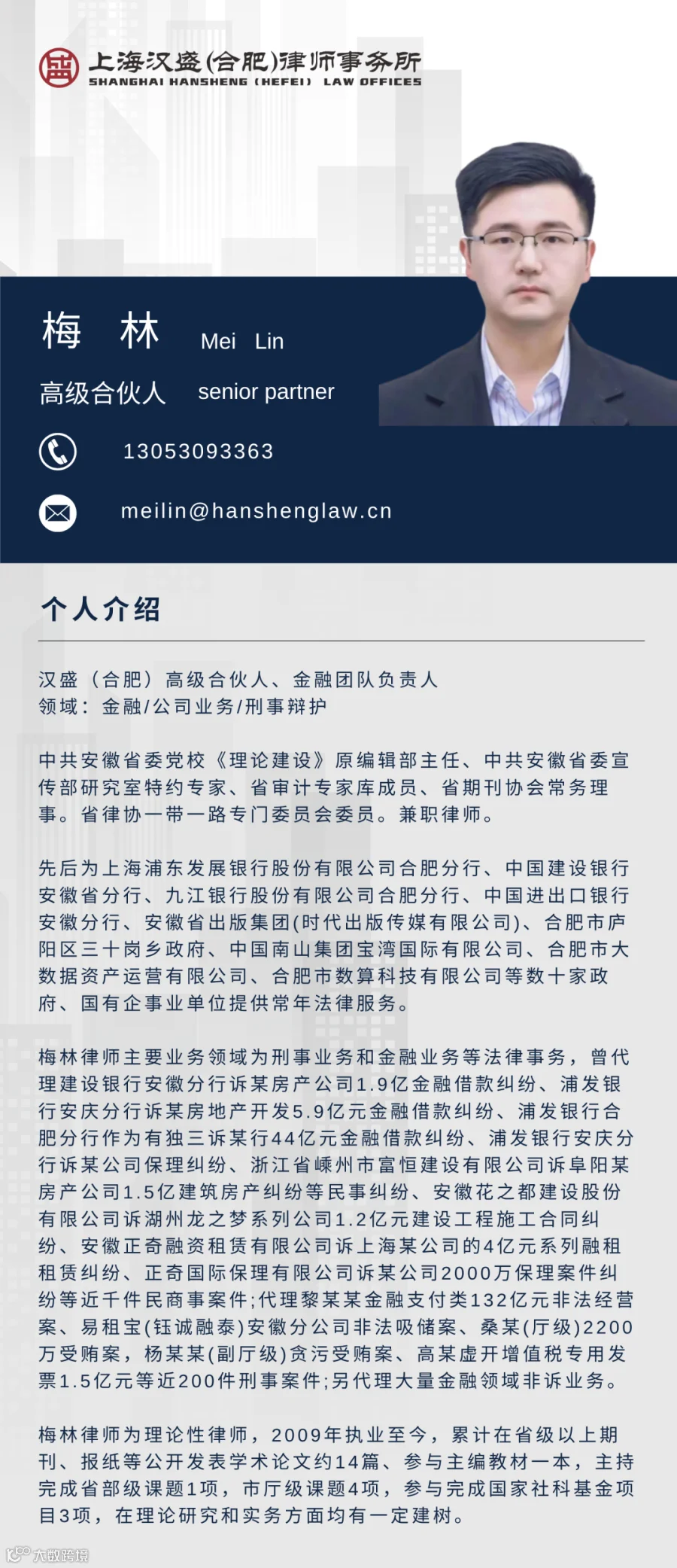 上海汉盛(合肥)律师事务所
SHANGHAI HANSHENG (HEFEI) LAW OFFICES

梅 林 Mei Lin
高级合伙人 senior partner

13053093363

meilin@hanshenglaw.cn

个人介绍

汉盛（合肥）高级合伙人、金融团队负责人
领域：金融/公司业务/刑事辩护

中共安徽省委党校《理论建设》原编辑部主任、中共安徽省委宣传部研究室特约专家、省审计专家库成员、省期刊协会常务理事。省律协一带一路专门委员会委员。兼职律师。

先后为上海浦东发展银行股份有限公司合肥分行、中国建设银行安徽省分行、九江银行股份有限公司合肥分行、中国进出口银行安徽分行、安徽省出版集团(时代出版传媒有限公司)、合肥市庐阳区三十岗乡政府、中国南山集团宝湾国际有限公司、合肥市大数据资产运营有限公司、合肥市数算科技有限公司等数十家政府、国有企事业单位提供常年法律服务。

梅林律师主要业务领域为刑事业务和金融业务等法律事务，曾代理建设银行安徽分行诉某房产公司1.9亿金融借款纠纷、浦发银行安庆分行诉某房地产开发5.9亿元金融借款纠纷、浦发银行合肥分行作为有独三诉某行44亿元金融借款纠纷、浦发银行安庆分行诉某公司保理纠纷、浙江省嵊州市富恒建设有限公司诉阜阳某房产公司1.5亿建筑房产纠纷等民事纠纷、安徽花之都建设股份有限公司诉湖州龙之梦系列公司1.2亿元建设工程施工合同纠纷、安徽正奇融资租赁有限公司诉上海某公司的4亿元系列融租租赁纠纷、正奇国际保理有限公司诉某公司2000万保理案件纠纷等近千件民商事案件;代理黎某某金融支付类132亿元非法经营案、易租宝(钰诚融泰)安徽分公司非法吸储案、桑某(厅级)2200万受贿案，杨某某(副厅级)贪污受贿案、高某虚开增值税专用发票1.5亿元等近200件刑事案件;另代理大量金融领域非诉业务。

梅林律师为理论性律师，2009年执业至今，累计在省级以上期刊、报纸等公开发表学术论文约14篇、参与主编教材一本，主持完成省部级课题1项，市厅级课题4项，参与完成国家社科基金项目3项，在理论研究和实务方面均有一定建树。

大数跨境